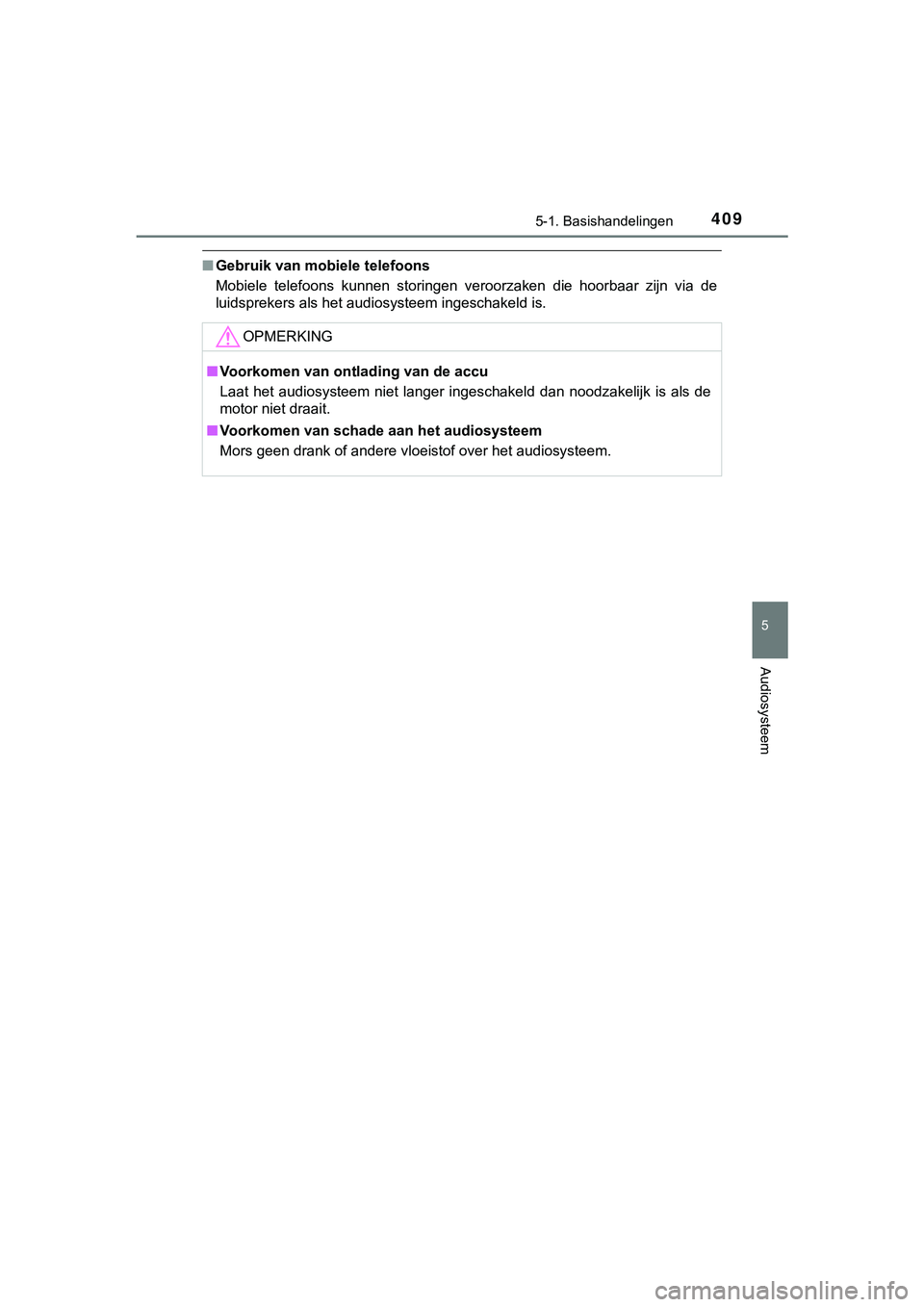 5-1. Basishandelingen 409

■ Gebruik van mobiele telefoons
Mobiele telefoons kunnen storingen veroorzaken die hoorbaar zijn via de luidsprekers als het audiosysteem ingeschakeld is.

OPMERKING

■ Voorkomen van ontlading van de accu
Laat het audiosysteem niet langer ingeschakeld dan noodzakelijk is als de motor niet draait.

■ Voorkomen van schade aan het audiosysteem
Mors geen drank of andere vloeistof over het audiosysteem.

5

Audiosysteem

carmanualsonline.info